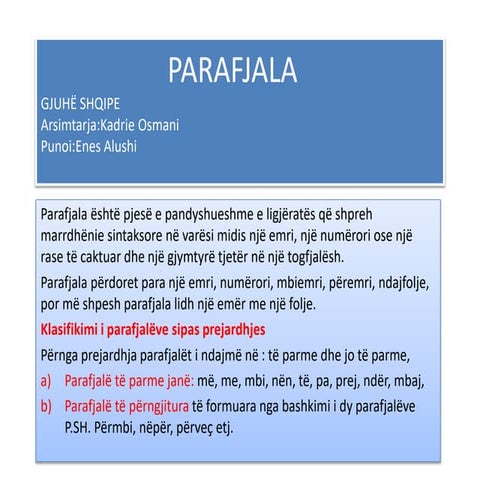 PARAFJALA

GJUHË SHQIPE
Arsimtarja:Kadrie Osmani
Punoi:Enes Alushi

Parafjala është pjesë e pandyshueshme e ligjëratës që shpreh marrdhënie sintaksore në varësi midis një emri, një numërori ose një rase të caktuar dhe një gjymtyrë tjetër në një togfjalësh.

Parafjala përdoret para një emri, numërori, mbiemri, përemri, ndajfolje, por më shpesh parafjala lidh një emër me një folje.

Klasifikimi i parafjalëve sipas prejardhjes

Përnga prejardhja parafjalët i ndajmë në : të parme dhe jo të parme,

a) Parafjalë të parme janë: më, me, mbi, nën, të, pa, prej, ndër, mbaj,

b) Parafjalë të përngjitura të formuara nga bashkimi i dy parafjalëve P.SH. Përmbi, nëpër, përveç etj.